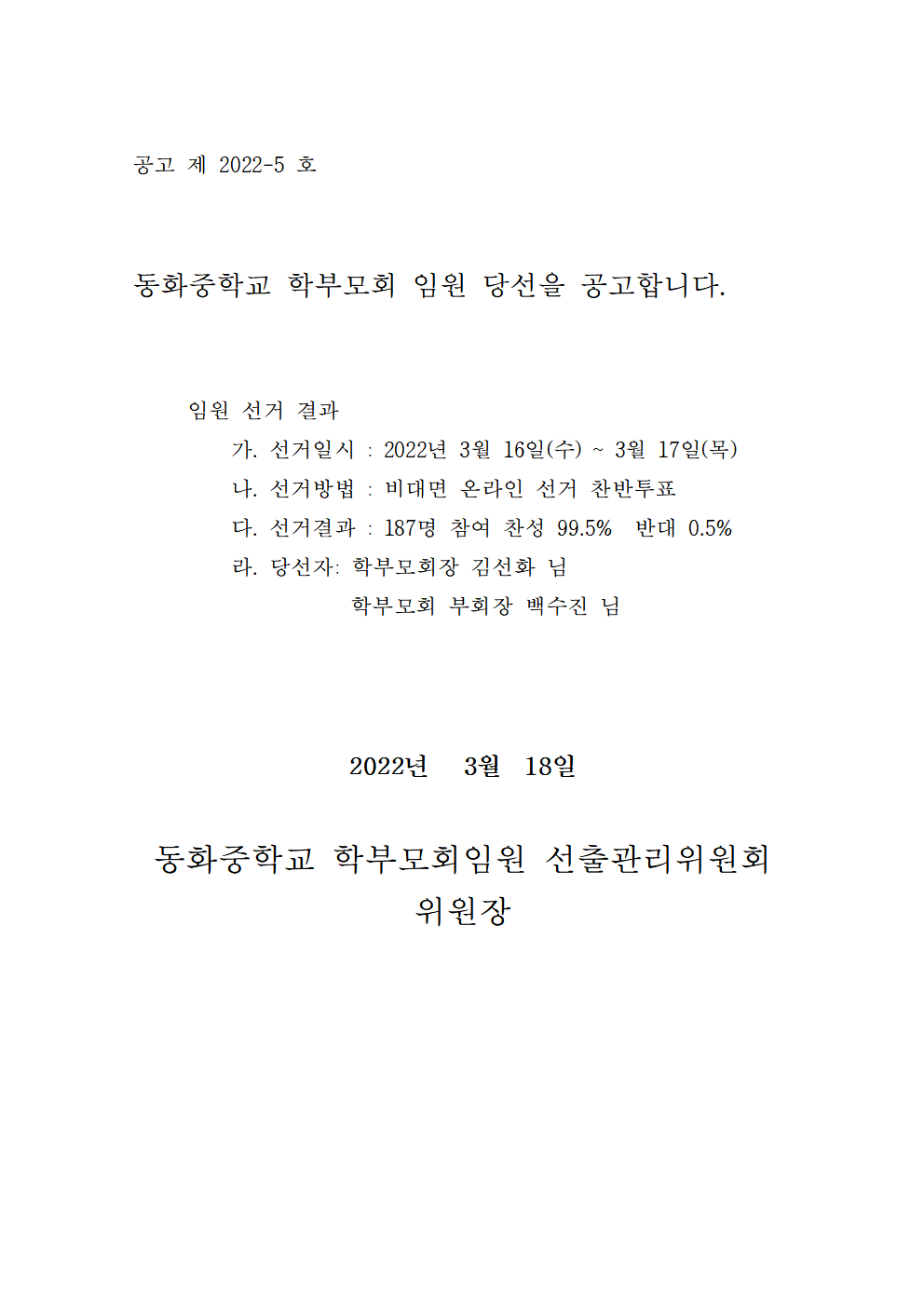 공고 제 2022-5 호

동화중학교 학부모회 임원 당선을 공고합니다.

임원 선거 결과

가. 선거일시 : 2022년 3월 16일(수) ~ 3월 17일(목)

나. 선거방법 : 비대면 온라인 선거 찬반투표

다. 선거결과 : 187명 참여 찬성 99.5% 반대 0.5%

라. 당선자: 학부모회장 김선화 님

학부모회 부회장 백수진 님

2022년 3월 18일

동화중학교 학부모회임원 선출관리위원회

위원장